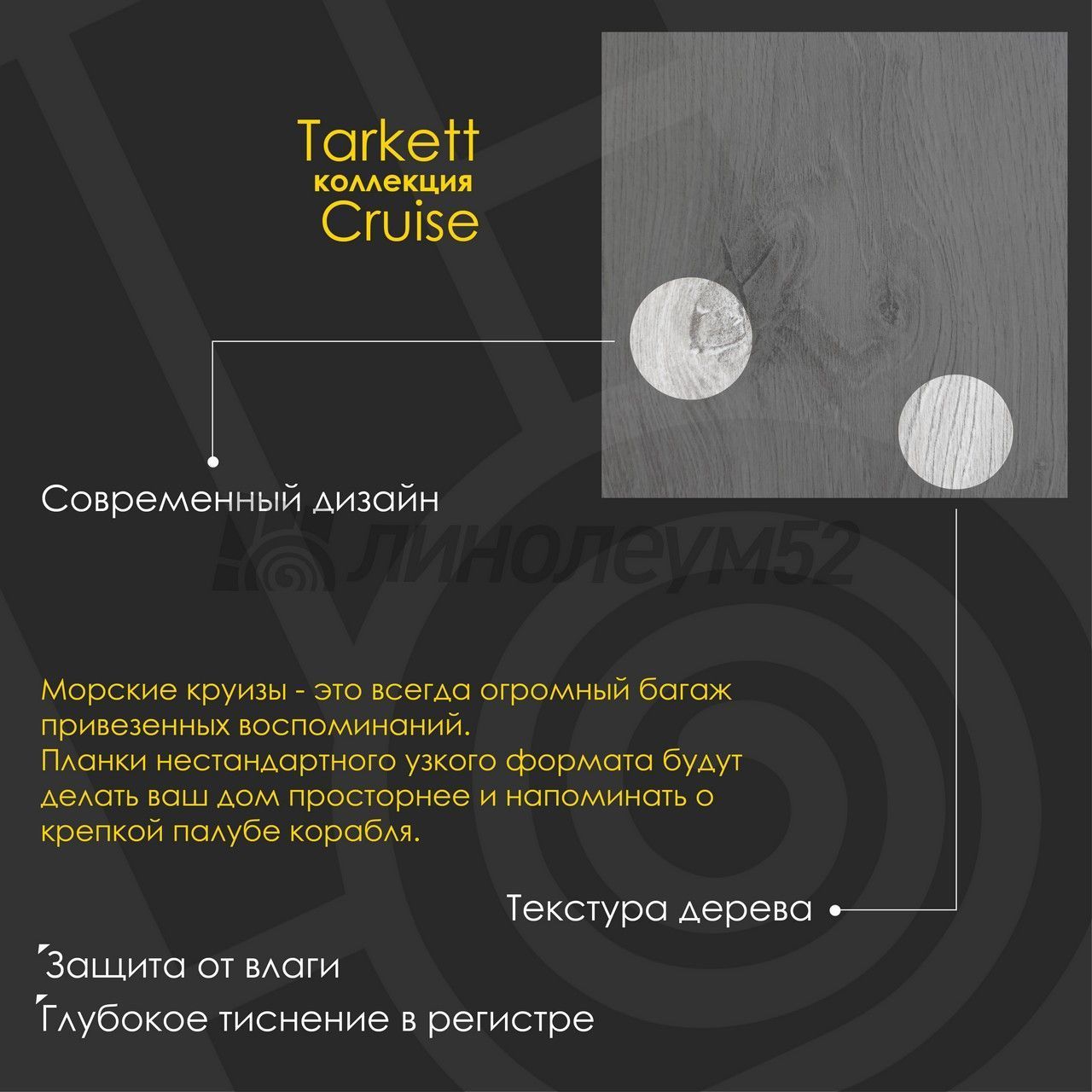 Tarkett
коллекция
Cruise

Современный дизайн

Морские круизы - это всегда огромный багаж привезенных воспоминаний.
Планки нестандартного узкого формата будут делать ваш дом просторнее и напоминать о крепкой палубе корабля.

Текстура дерева

Защита от влаги
Глубокое тиснение в регистре

линолеум52